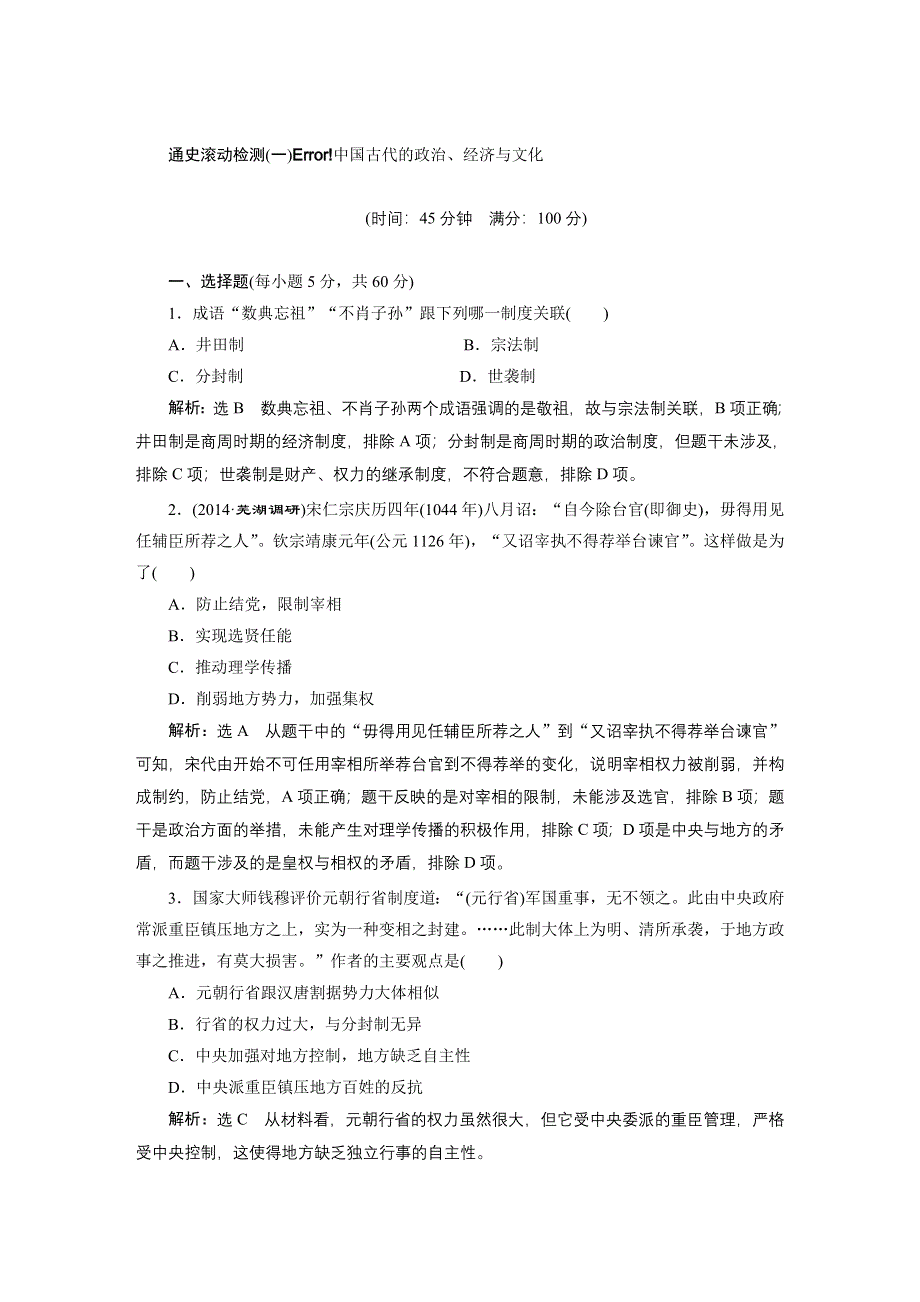 通史滚动检测(一)Error!中国古代的政治、经济与文化

(时间：45 分钟　满分：100 分)

一、选择题(每小题 5 分，共 60 分)

1．成语“数典忘祖”“不肖子孙”跟下列哪一制度关联(　　)

A．井田制　　B．宗法制

C．分封制　　D．世袭制

解析：选 B　数典忘祖、不肖子孙两个成语强调的是敬祖，故与宗法制关联，B 项正确；井田制是商周时期的经济制度，排除 A 项；分封制是商周时期的政治制度，但题干未涉及，排除 C 项；世袭制是财产、权力的继承制度，不符合题意，排除 D 项。

2．(2014·芜湖调研)宋仁宗庆历四年(1044 年)八月诏：“自今除台官(即御史)，毋得用见任辅臣所荐之人”。钦宗靖康元年(公元 1126 年)，“又诏宰执不得荐举台谏官”。这样做是为了(　　)

A．防止结党，限制宰相

B．实现选贤任能

C．推动理学传播

D．削弱地方势力，加强集权

解析：选 A　从题干中的“毋得用见任辅臣所荐之人”到“又诏宰执不得荐举台谏官”可知，宋代由开始不可任用宰相所举荐台官到不得荐举的变化，说明宰相权力被削弱，并构成制约，防止结党，A 项正确；题干反映的是对宰相的限制，未能涉及选官，排除 B 项；题干是政治方面的举措，未能产生对理学传播的积极作用，排除 C 项；D 项是中央与地方的矛盾，而题干涉及的是皇权与相权的矛盾，排除 D 项。

3．国家大师钱穆评价元朝行省制度道：“(元行省)军国重事，无不领之。此由中央政府常派重臣镇压地方之上，实为一种变相之封建。……此制大体上为明、清所承袭，于地方政事之推进，有莫大损害。”作者的主要观点是(　　)

A．元朝行省跟汉唐割据势力大体相似

B．行省的权力过大，与分封制无异

C．中央加强对地方控制，地方缺乏自主性

D．中央派重臣镇压地方百姓的反抗

解析：选 C　从材料看，元朝行省的权力虽然很大，但它受中央委派的重臣管理，严格受中央控制，这使得地方缺乏独立行事的自主性。